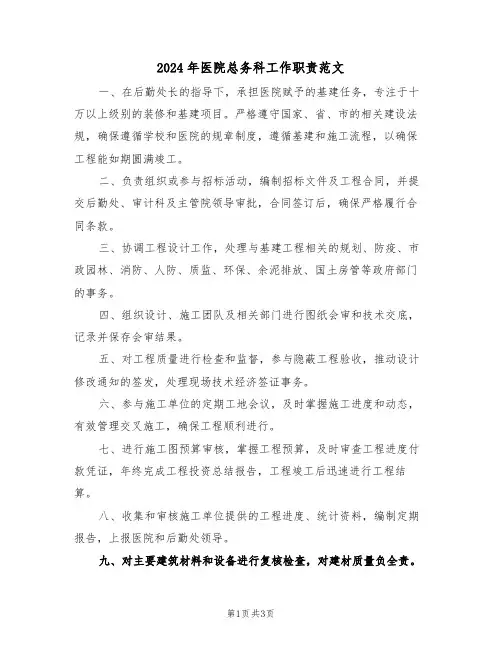 2024年医院总务科工作职责范文

一、在后勤处长的指导下，承担医院赋予的基建任务，专注于十万以上级别的装修和基建项目。严格遵守国家、省、市的相关建设法规，确保遵循学校和医院的规章制度，遵循基建和施工流程，以确保工程能如期圆满竣工。

二、负责组织或参与招标活动，编制招标文件及工程合同，并提交后勤处、审计科及主管院领导审批，合同签订后，确保严格履行合同条款。

三、协调工程设计工作，处理与基建工程相关的规划、防疫、市政园林、消防、人防、质监、环保、余泥排放、国土房管等政府部门的事务。

四、组织设计、施工团队及相关部门进行图纸会审和技术交底，记录并保存会审结果。

五、对工程质量进行检查和监督，参与隐蔽工程验收，推动设计修改通知的签发，处理现场技术经济签证事务。

六、参与施工单位的定期工地会议，及时掌握施工进度和动态，有效管理交叉施工，确保工程顺利进行。

七、进行施工图预算审核，掌握工程预算，及时审查工程进度付款凭证，年终完成工程投资总结报告，工程竣工后迅速进行工程结算。

八、收集和审核施工单位提供的工程进度、统计资料，编制定期报告，上报医院和后勤处领导。

九、对主要建筑材料和设备进行复核检查，对建材质量负全责。

第1页 共3页